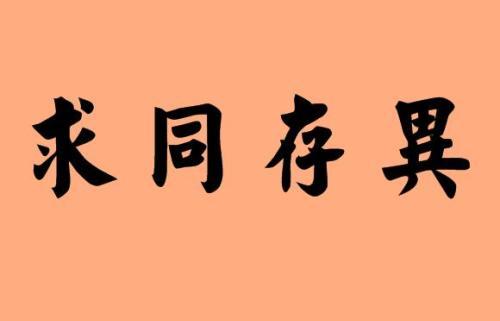 求同存異